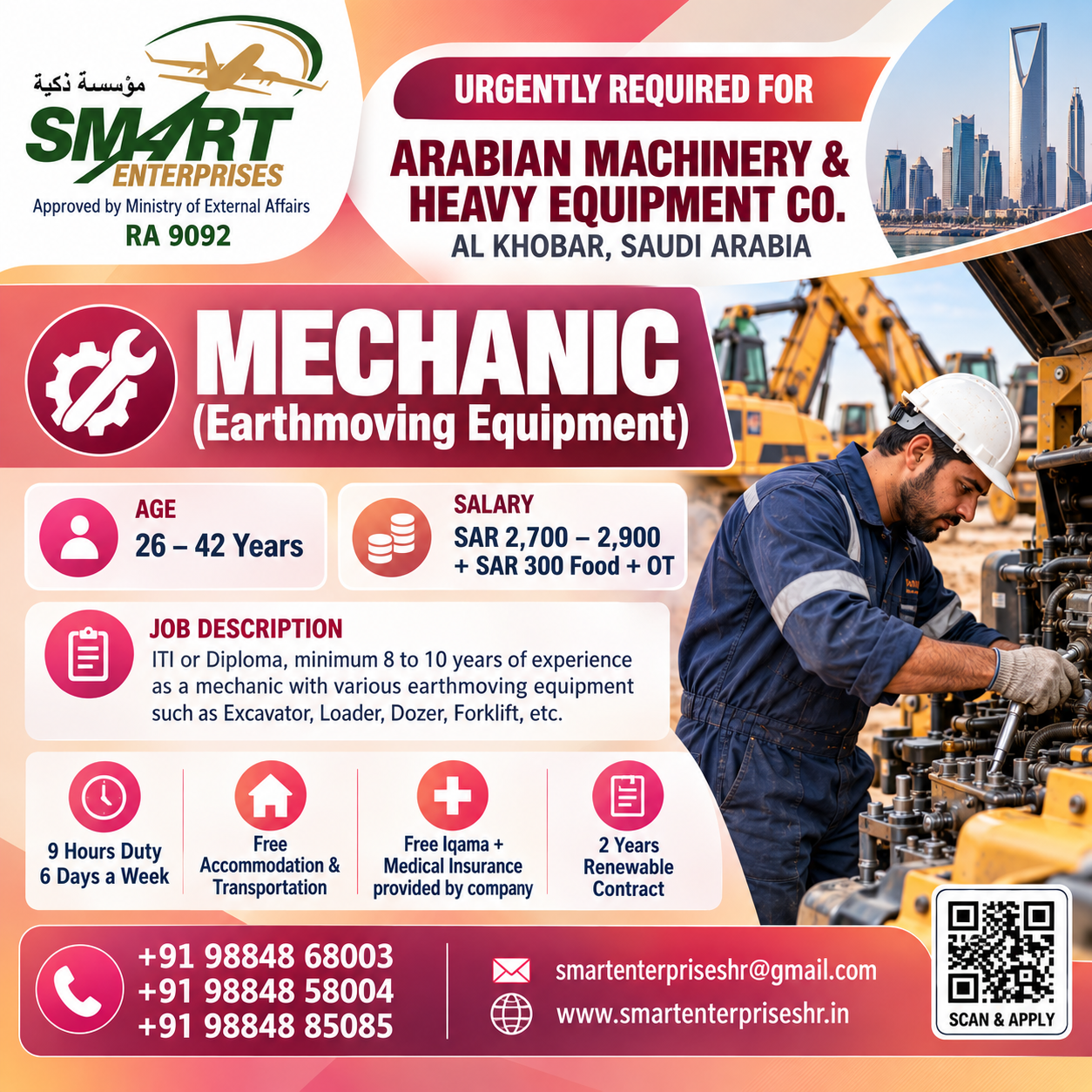 مؤسسة ذكية
SMART
ENTERPRISES
Approved by Ministry of External Affairs
RA 9092

URGENTLY REQUIRED FOR

ARABIAN MACHINERY & HEAVY EQUIPMENT CO.
AL KHOBAR, SAUDI ARABIA

MECHANIC
(Earthmoving Equipment)

AGE
26 – 42 Years

SALARY
SAR 2,700 – 2,900
+ SAR 300 Food + OT

JOB DESCRIPTION
ITI or Diploma, minimum 8 to 10 years of experience as a mechanic with various earthmoving equipment such as Excavator, Loader, Dozer, Forklift, etc.

9 Hours Duty
6 Days a Week

Free
Accommodation &
Transportation

Free Iqama +
Medical Insurance
provided by company

2 Years
Renewable
Contract

+91 98848 68003
+91 98848 58004
+91 98848 85085

smartenterpriseshr@gmail.com
www.smartenterpriseshr.in

SCAN & APPLY